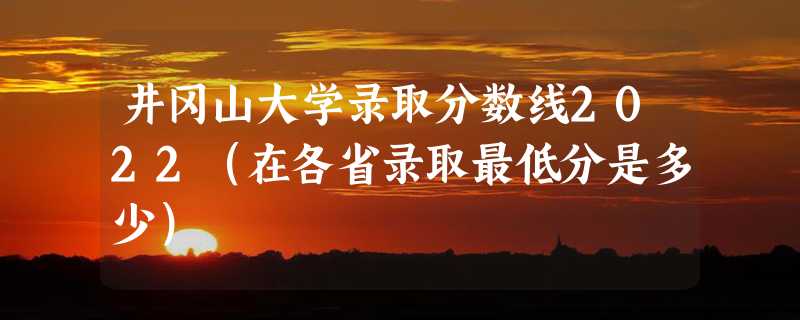 井冈山大学录取分数线2022（在各省录取最低分是多少）